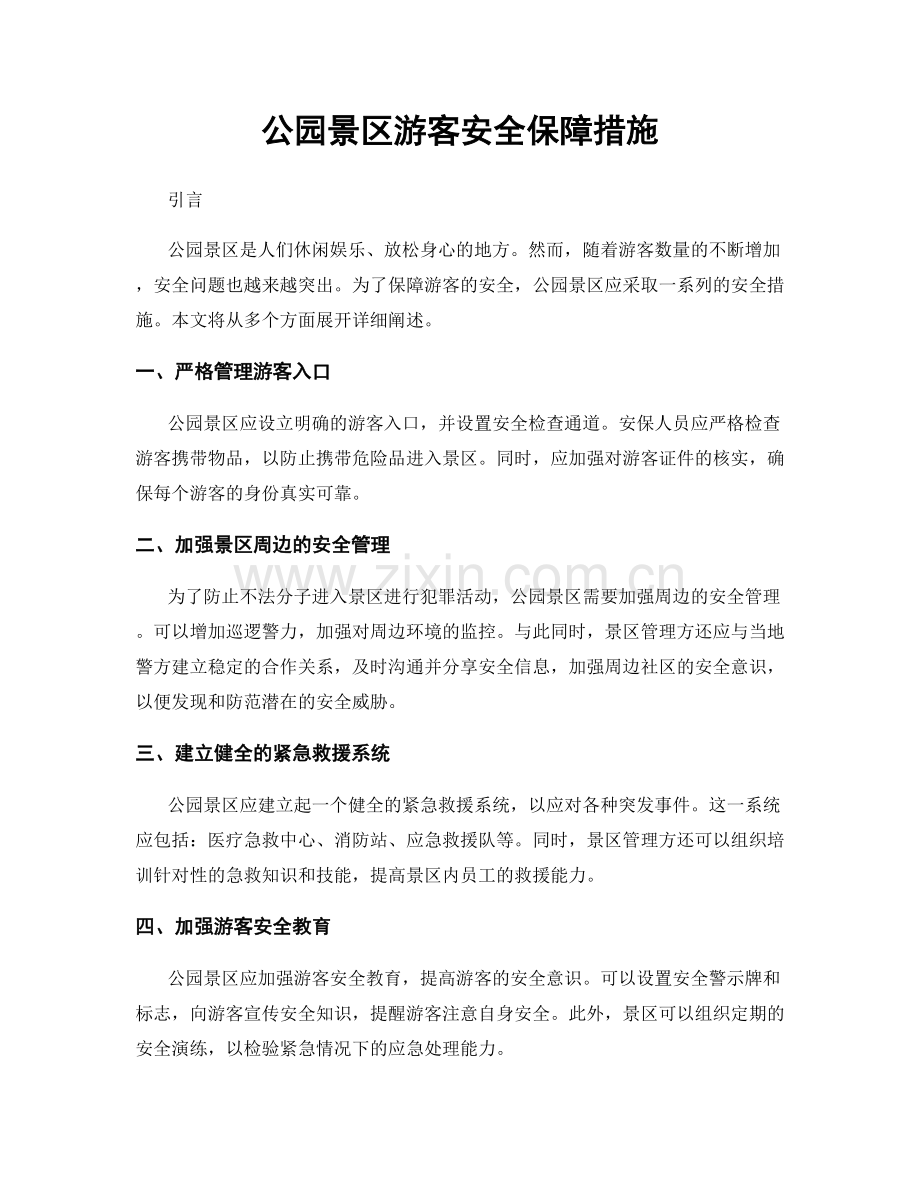 公园景区游客安全保障措施

引言

公园景区是人们休闲娱乐、放松身心的地方。然而，随着游客数量的不断增加，安全问题也越来越突出。为了保障游客的安全，公园景区应采取一系列的安全措施。本文将从多个方面展开详细阐述。

一、严格管理游客入口

公园景区应设立明确的游客入口，并设置安全检查通道。安保人员应严格检查游客携带物品，以防止携带危险品进入景区。同时，应加强对游客证件的核实，确保每个游客的身份真实可靠。

二、加强景区周边的安全管理

为了防止不法分子进入景区进行犯罪活动，公园景区需要加强周边的安全管理。可以增加巡逻警力，加强对周边环境的监控。与此同时，景区管理方还应与当地警方建立稳定的合作关系，及时沟通并分享安全信息，加强周边社区的安全意识，以便发现和防范潜在的安全威胁。

三、建立健全的紧急救援系统

公园景区应建立起一个健全的紧急救援系统，以应对各种突发事件。这一系统应包括：医疗急救中心、消防站、应急救援队等。同时，景区管理方还可以组织培训针对性的急救知识和技能，提高景区内员工的救援能力。

四、加强游客安全教育

公园景区应加强游客安全教育，提高游客的安全意识。可以设置安全警示牌和标志，向游客宣传安全知识，提醒游客注意自身安全。此外，景区可以组织定期的安全演练，以检验紧急情况下的应急处理能力。

www.zixin.com.cn